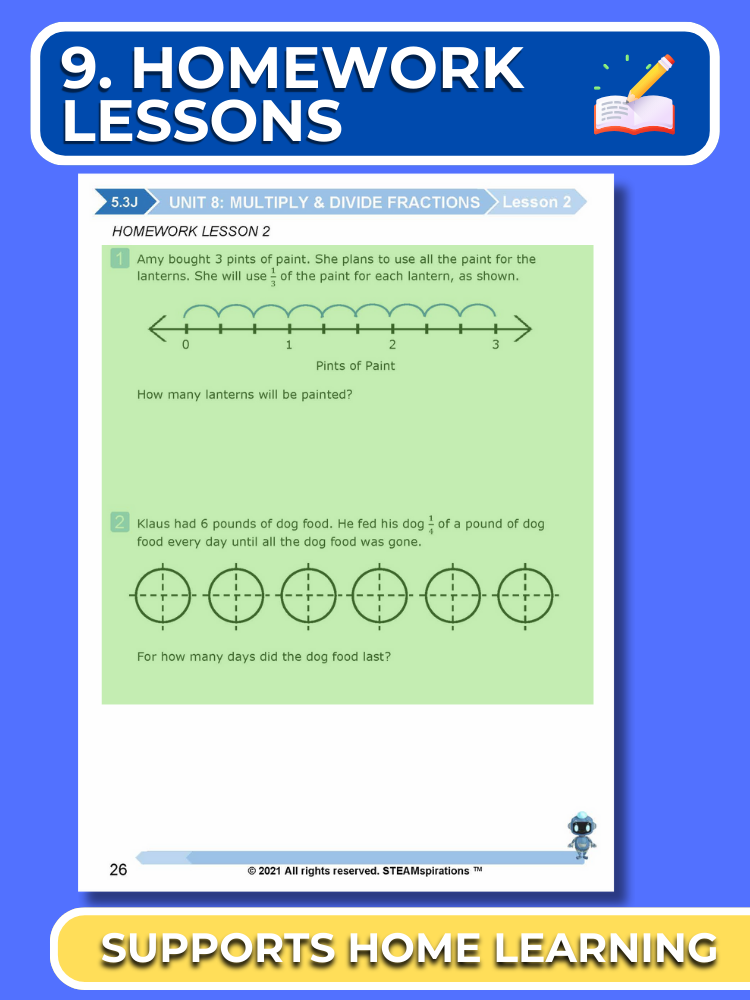 9. HOMEWORK LESSONS

5.3J UNIT 8: MULTIPLY & DIVIDE FRACTIONS Lesson 2

HOMEWORK LESSON 2

1 Amy bought 3 pints of paint. She plans to use all the paint for the lanterns. She will use $\frac{1}{3}$ of the paint for each lantern, as shown.

0 1 2 3

Pints of Paint

How many lanterns will be painted?

2 Klaus had 6 pounds of dog food. He fed his dog $\frac{1}{4}$ of a pound of dog food every day until all the dog food was gone.

For how many days did the dog food last?

26 © 2021 All rights reserved. STEAMspirations ™

SUPPORTS HOME LEARNING